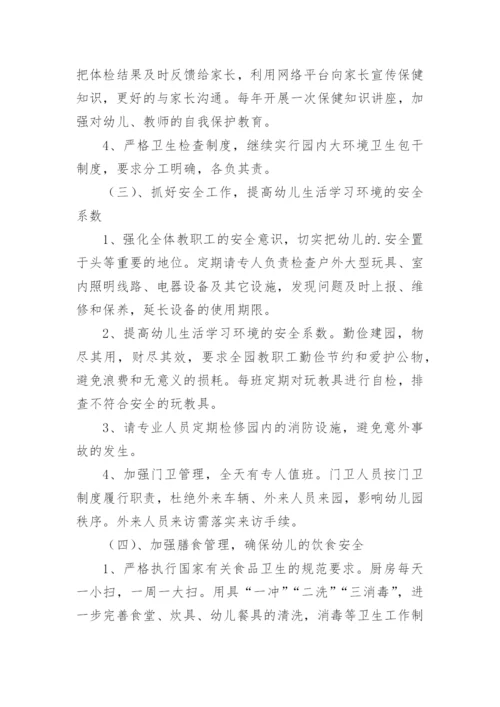 把体检结果及时反馈给家长，利用网络平台向家长宣传保健知识，更好的与家长沟通。每年开展一次保健知识讲座，加强对幼儿、教师的自我保护教育。

4、严格卫生检查制度，继续实行园内大环境卫生包干制度，要求分工明确，各负其责。

（三）、抓好安全工作，提高幼儿生活学习环境的安全系数

1、强化全体教职工的安全意识，切实把幼儿的.安全置于头等重要的地位。定期请专人负责检查户外大型玩具、室内照明线路、电器设备及其它设施，发现问题及时上报、维修和保养，延长设备的使用期限。

2、提高幼儿生活学习环境的安全系数。勤俭建园，物尽其用，财尽其效，要求全园教职工勤俭节约和爱护公物，避免浪费和无意义的损耗。每班定期对玩教具进行自检，排查不符合安全的玩教具。

3、请专业人员定期检修园内的消防设施，避免意外事故的发生。

4、加强门卫管理，全天有专人值班。门卫人员按门卫制度履行职责，杜绝外来车辆、外来人员来园，影响幼儿园秩序。外来人员来访需落实来访手续。

（四）、加强膳食管理，确保幼儿的饮食安全

1、严格执行国家有关食品卫生的规范要求。厨房每天一小扫，一周一大扫。用具“一冲”“二洗”“三消毒”，进一步完善食堂、炊具、幼儿餐具的清洗，消毒等卫生工作制